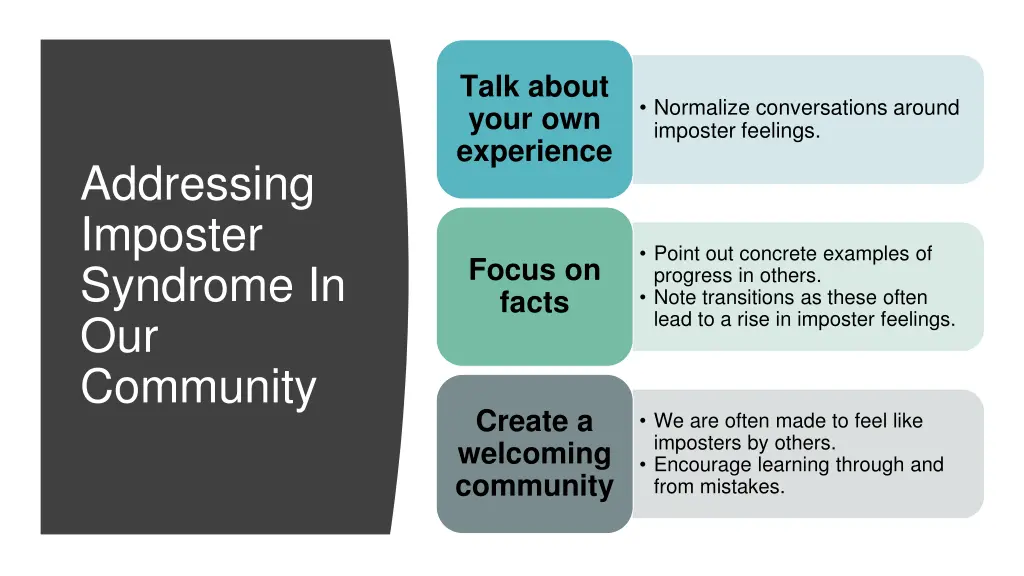 Addressing Imposter Syndrome In Our Community

Talk about your own experience

• Normalize conversations around imposter feelings.

Focus on facts

• Point out concrete examples of progress in others.
• Note transitions as these often lead to a rise in imposter feelings.

Create a welcoming community

• We are often made to feel like imposters by others.
• Encourage learning through and from mistakes.